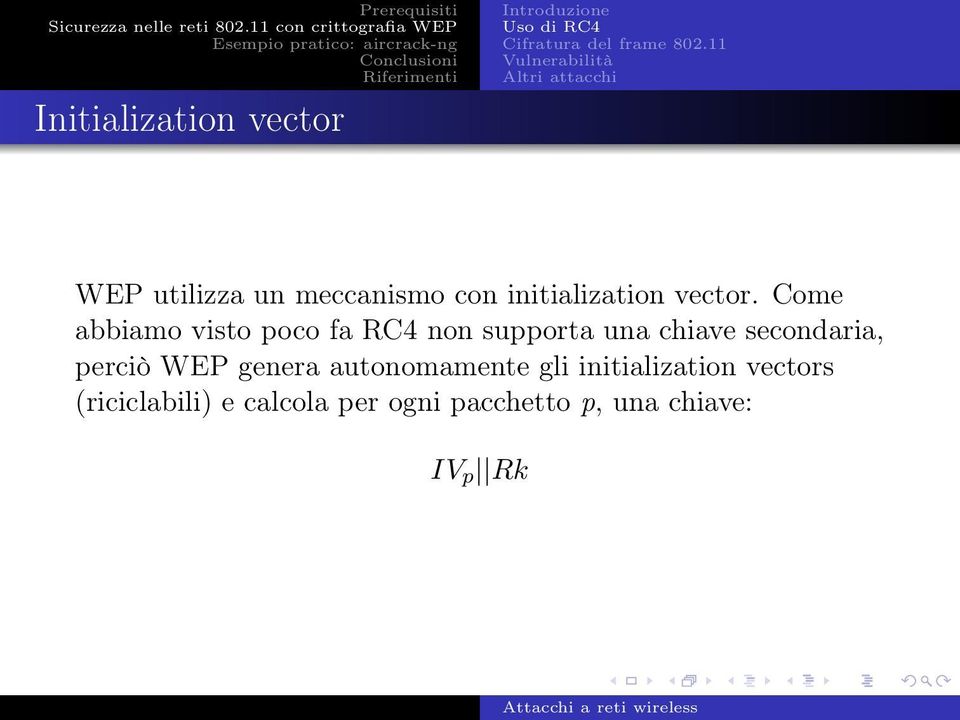 Prerequisiti
Sicurezza nelle reti 802.11 con crittografia WEP
Esempio pratico: aircrack-ng
Conclusioni
Riferimenti

Introduzione
Uso di RC4
Cifratura del frame 802.11
Vulnerabilità
Altri attacchi

Initialization vector

WEP utilizza un meccanismo con initialization vector. Come abbiamo visto poco fa RC4 non supporta una chiave secondaria, perciò WEP genera autonomamente gli initialization vectors (riciclabili) e calcola per ogni pacchetto $p$, una chiave:

$IV_p||Rk$

Attacchi a reti wireless